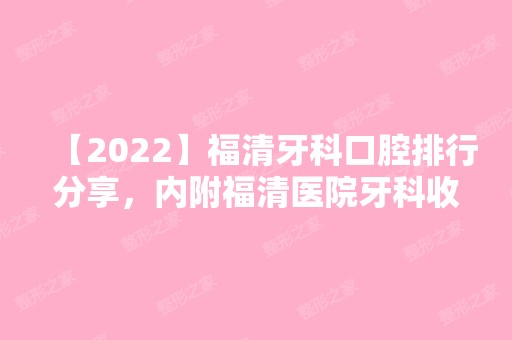 【2022】福清牙科口腔排行分享，内附福清医院牙科收

整形之家